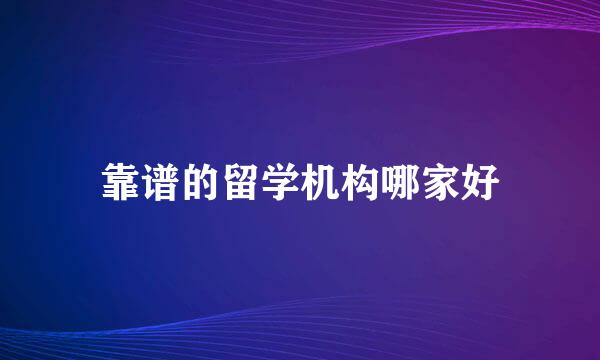 靠谱的留学机构哪家好